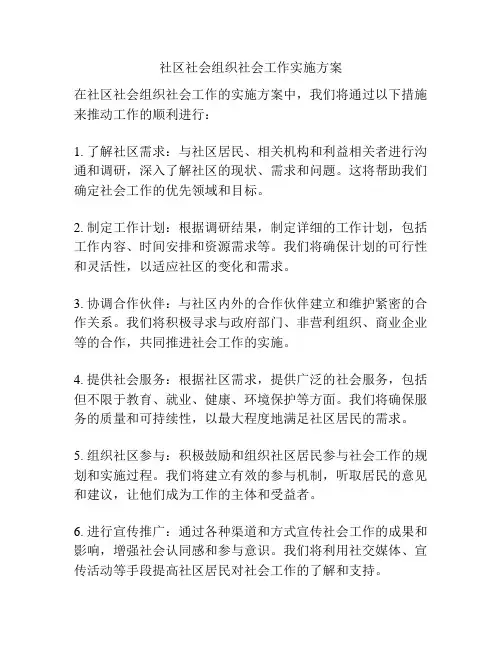 社区社会组织社会工作实施方案

在社区社会组织社会工作的实施方案中，我们将通过以下措施来推动工作的顺利进行：

1. 了解社区需求：与社区居民、相关机构和利益相关者进行沟通和调研，深入了解社区的现状、需求和问题。这将帮助我们确定社会工作的优先领域和目标。

2. 制定工作计划：根据调研结果，制定详细的工作计划，包括工作内容、时间安排和资源需求等。我们将确保计划的可行性和灵活性，以适应社区的变化和需求。

3. 协调合作伙伴：与社区内外的合作伙伴建立和维护紧密的合作关系。我们将积极寻求与政府部门、非营利组织、商业企业等的合作，共同推进社会工作的实施。

4. 提供社会服务：根据社区需求，提供广泛的社会服务，包括但不限于教育、就业、健康、环境保护等方面。我们将确保服务的质量和可持续性，以最大程度地满足社区居民的需求。

5. 组织社区参与：积极鼓励和组织社区居民参与社会工作的规划和实施过程。我们将建立有效的参与机制，听取居民的意见和建议，让他们成为工作的主体和受益者。

6. 进行宣传推广：通过各种渠道和方式宣传社会工作的成果和影响，增强社会认同感和参与意识。我们将利用社交媒体、宣传活动等手段提高社区居民对社会工作的了解和支持。